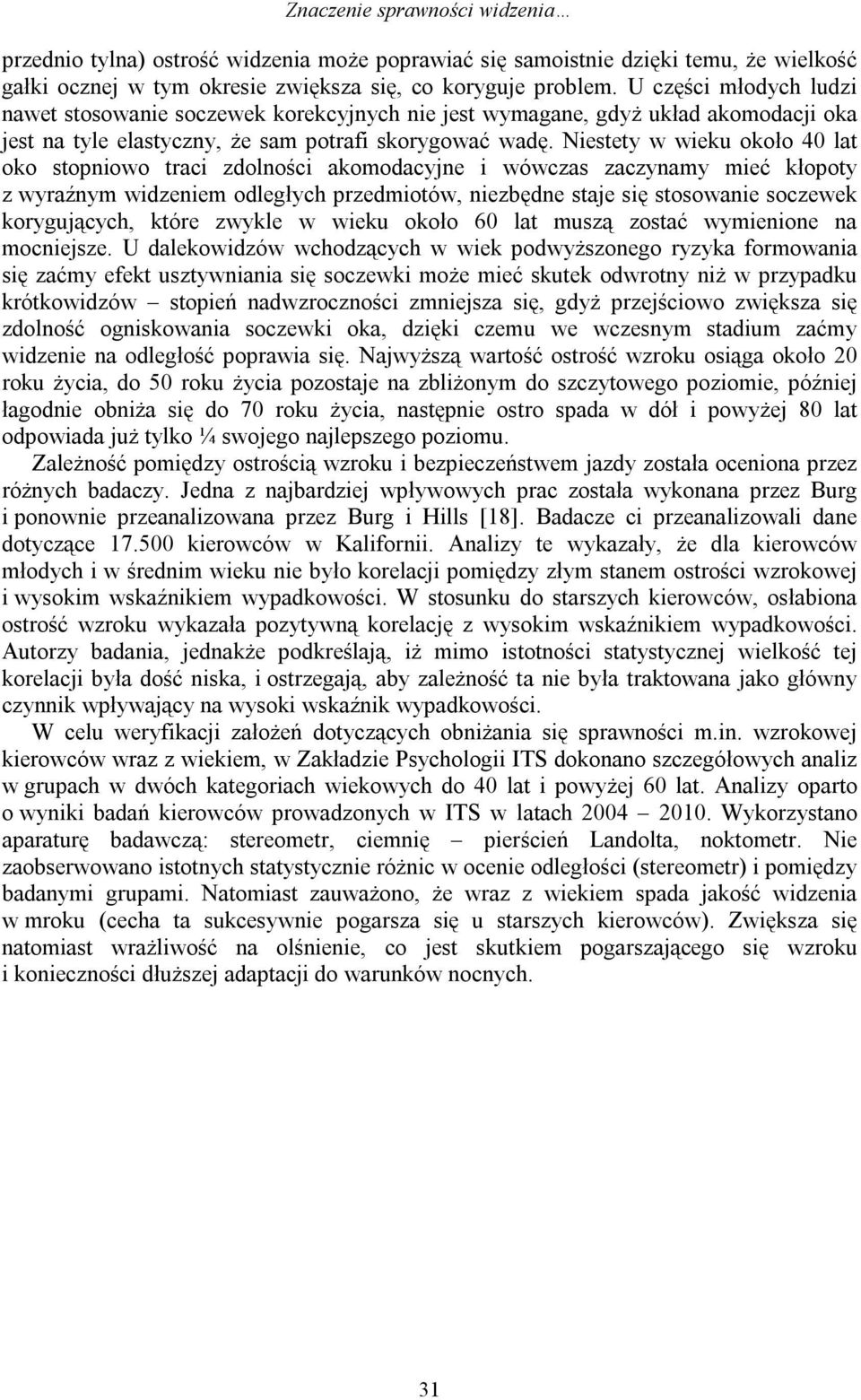 Znaczenie sprawności widzenia…

przednio tylna) ostrość widzenia może poprawiać się samoistnie dzięki temu, że wielkość gałki ocznej w tym okresie zwiększa się, co koryguje problem. U części młodych ludzi nawet stosowanie soczewek korekcyjnych nie jest wymagane, gdyż układ akomodacji oka jest na tyle elastyczny, że sam potrafi skorygować wadę. Niestety w wieku około 40 lat oko stopniowo traci zdolności akomodacyjne i wówczas zaczynamy mieć kłopoty z wyraźnym widzeniem odległych przedmiotów, niezbędne staje się stosowanie soczewek korygujących, które zwykle w wieku około 60 lat muszą zostać wymienione na mocniejsze. U dalekowidzów wchodzących w wiek podwyższonego ryzyka formowania się zaćmy efekt usztywniania się soczewki może mieć skutek odwrotny niż w przypadku krótkowidzów – stopień nadwzroczności zmniejsza się, gdyż przejściowo zwiększa się zdolność ogniskowania soczewki oka, dzięki czemu we wczesnym stadium zaćmy widzenie na odległość poprawia się. Najwyższą wartość ostrość wzroku osiąga około 20 roku życia, do 50 roku życia pozostaje na zbliżonym do szczytowego poziomie, później łagodnie obniża się do 70 roku życia, następnie ostro spada w dół i powyżej 80 lat odpowiada już tylko ¼ swojego najlepszego poziomu.

Zależność pomiędzy ostrością wzroku i bezpieczeństwem jazdy została oceniona przez różnych badaczy. Jedna z najbardziej wpływowych prac została wykonana przez Burg i ponownie przeanalizowana przez Burg i Hills [18]. Badacze ci przeanalizowali dane dotyczące 17.500 kierowców w Kalifornii. Analizy te wykazały, że dla kierowców młodych i w średnim wieku nie było korelacji pomiędzy złym stanem ostrości wzrokowej i wysokim wskaźnikiem wypadkowości. W stosunku do starszych kierowców, osłabiona ostrość wzroku wykazała pozytywną korelację z wysokim wskaźnikiem wypadkowości. Autorzy badania, jednakże podkreślają, iż mimo istotności statystycznej wielkość tej korelacji była dość niska, i ostrzegają, aby zależność ta nie była traktowana jako główny czynnik wpływający na wysoki wskaźnik wypadkowości.

W celu weryfikacji założeń dotyczących obniżania się sprawności m.in. wzrokowej kierowców wraz z wiekiem, w Zakładzie Psychologii ITS dokonano szczegółowych analiz w grupach w dwóch kategoriach wiekowych do 40 lat i powyżej 60 lat. Analizy oparto o wyniki badań kierowców prowadzonych w ITS w latach 2004 – 2010. Wykorzystano aparaturę badawczą: stereometr, ciemnię – pierścień Landolta, noktometr. Nie zaobserwowano istotnych statystycznie różnic w ocenie odległości (stereometr) i pomiędzy badanymi grupami. Natomiast zauważono, że wraz z wiekiem spada jakość widzenia w mroku (cecha ta sukcesywnie pogarsza się u starszych kierowców). Zwiększa się natomiast wrażliwość na olśnienie, co jest skutkiem pogarszającego się wzroku i konieczności dłuższej adaptacji do warunków nocnych.

31